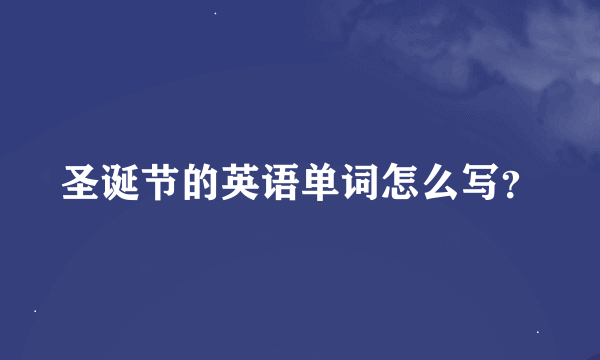 圣诞节的英语单词怎么写?